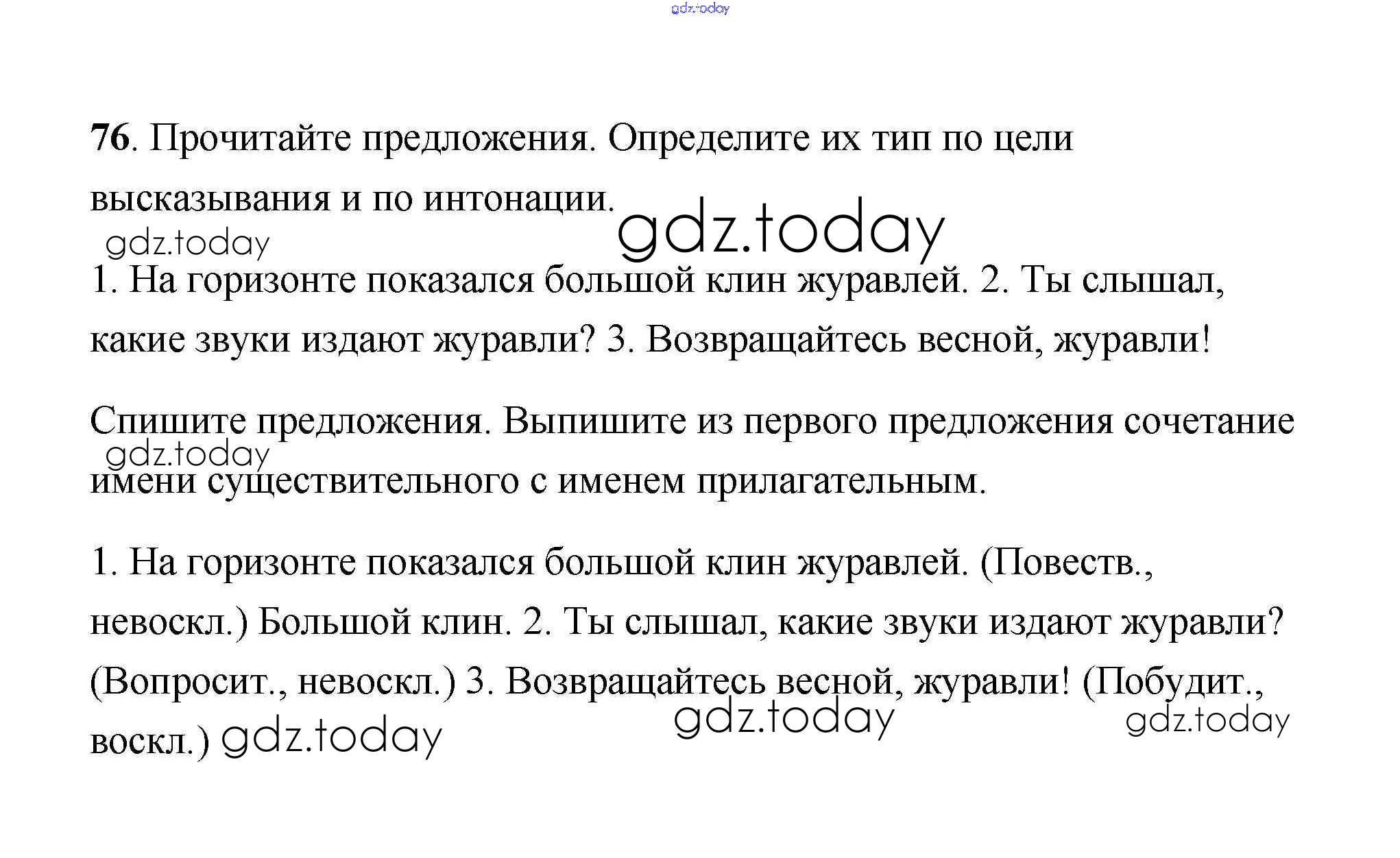 gdz.today

76. Прочитайте предложения. Определите их тип по цели высказывания и по интонации.

gdz.today gdz.today

1. На горизонте показался большой клин журавлей. 2. Ты слышал, какие звуки издают журавли? 3. Возвращайтесь весной, журавли!

Спишите предложения. Выпишите из первого предложения сочетание имени существительного с именем прилагательным.

gdz.today

1. На горизонте показался большой клин журавлей. (Повеств., невоскл.) Большой клин. 2. Ты слышал, какие звуки издают журавли? (Вопросит., невоскл.) 3. Возвращайтесь весной, журавли! (Побудит., воскл.)

gdz.today gdz.today gdz.today